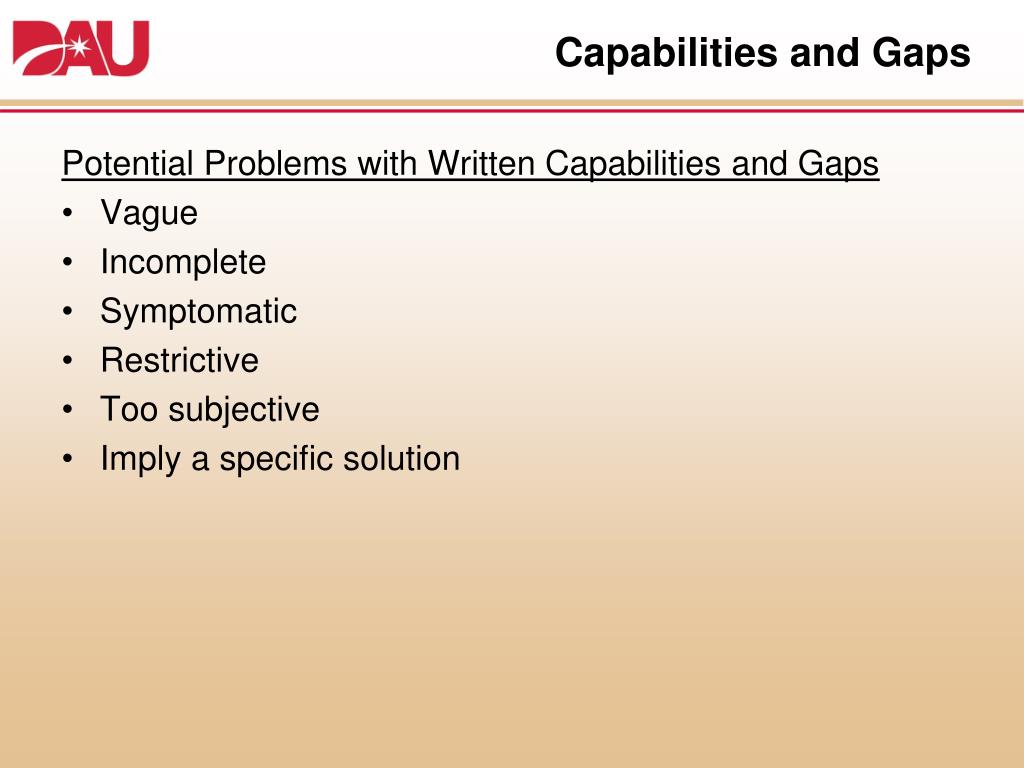 DAU

Capabilities and Gaps

Potential Problems with Written Capabilities and Gaps
• Vague
• Incomplete
• Symptomatic
• Restrictive
• Too subjective
• Imply a specific solution